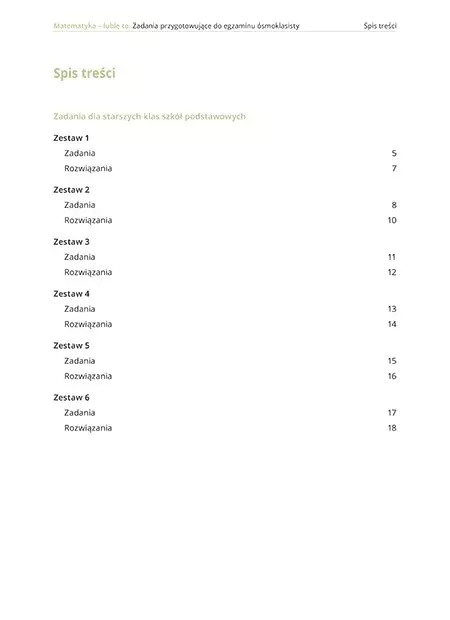 Matematyka – lubię to. Zadania przygotowujące do egzaminu ósmoklasisty Spis treści

Spis treści

Zadania dla starszych klas szkół podstawowych

Zestaw 1
Zadania 5
Rozwiązania 7

Zestaw 2
Zadania 8
Rozwiązania 10

Zestaw 3
Zadania 11
Rozwiązania 12

Zestaw 4
Zadania 13
Rozwiązania 14

Zestaw 5
Zadania 15
Rozwiązania 16

Zestaw 6
Zadania 17
Rozwiązania 18